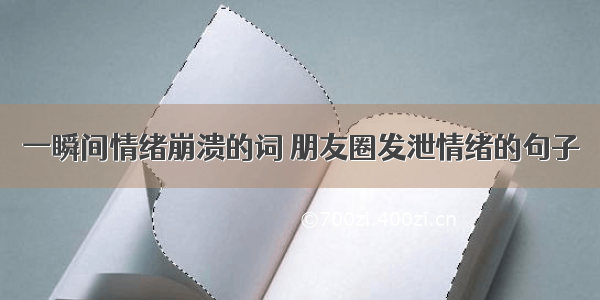 一瞬间情绪崩溃的词 朋友圈发泄情绪的句子

©700zi.400zi.cn